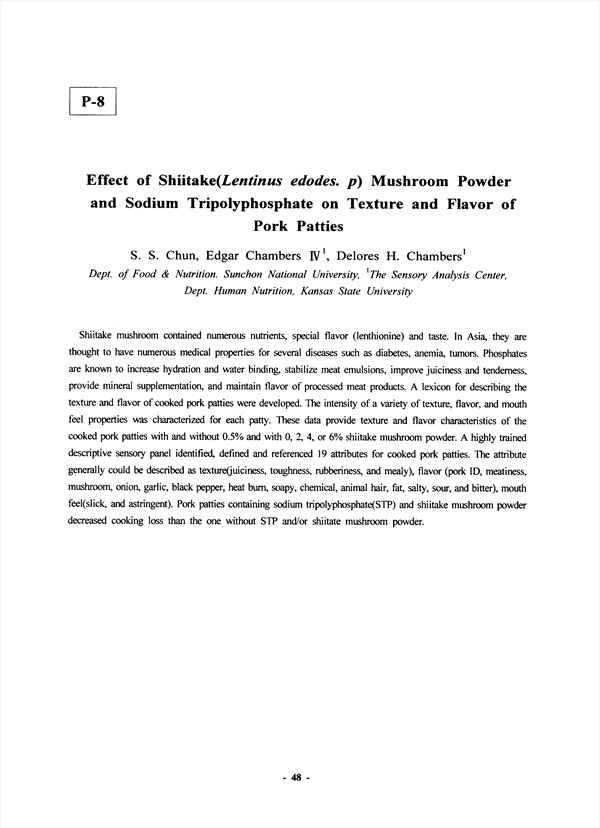 P-8

Effect of Shiitake(Lentinus edodes. p) Mushroom Powder and Sodium Tripolyphosphate on Texture and Flavor of Pork Patties

S. S. Chun, Edgar Chambers Ⅳ$^1$, Delores H. Chambers$^1$

Dept. of Food & Nutrition. Sunchon National University, $^1$The Sensory Analysis Center, Dept. Human Nutrition, Kansas State University

Shiitake mushroom contained numerous nutrients, special flavor (lenthionine) and taste. In Asia, they are thought to have numerous medical properties for several diseases such as diabetes, anemia, tumors. Phosphates are known to increase hydration and water binding, stabilize meat emulsions, improve juiciness and tenderness, provide mineral supplementation, and maintain flavor of processed meat products. A lexicon for describing the texture and flavor of cooked pork patties were developed. The intensity of a variety of texture, flavor, and mouth feel properties was characterized for each patty. These data provide texture and flavor characteristics of the cooked pork patties with and without 0.5% and with 0, 2, 4, or 6% shiitake mushroom powder. A highly trained descriptive sensory panel identified, defined and referenced 19 attributes for cooked pork patties. The attribute generally could be described as texture(juiciness, toughness, rubberiness, and mealy), flavor (pork ID, meatiness, mushroom, onion, garlic, black pepper, heat burn, soapy, chemical, animal hair, fat, salty, sour, and bitter), mouth feel(slick, and astringent). Pork patties containing sodium tripolyphosphate(STP) and shiitake mushroom powder decreased cooking loss than the one without STP and/or shiitate mushroom powder.

- 48 -